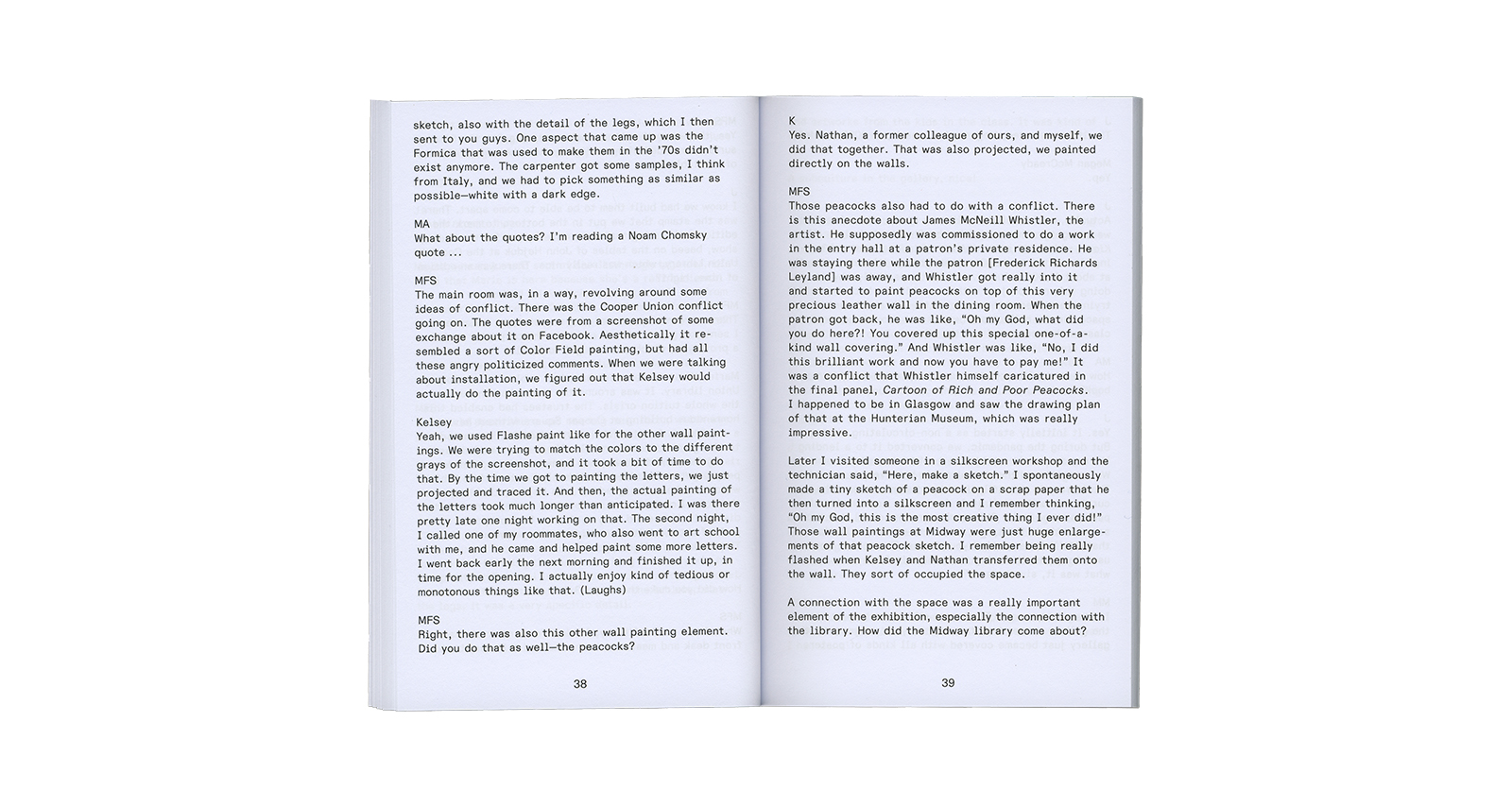 sketch, also with the detail of the legs, which I then sent to you guys. One aspect that came up was the Formica that was used to make them in the '70s didn't exist anymore. The carpenter got some samples, I think from Italy, and we had to pick something as similar as possible—white with a dark edge.

MA
What about the quotes? I'm reading a Noam Chomsky quote ...

MFS
The main room was, in a way, revolving around some ideas of conflict. There was the Cooper Union conflict going on. The quotes were from a screenshot of some exchange about it on Facebook. Aesthetically it resembled a sort of Color Field painting, but had all these angry politicized comments. When we were talking about installation, we figured out that Kelsey would actually do the painting of it.

Kelsey
Yeah, we used Flashe paint like for the other wall paintings. We were trying to match the colors to the different grays of the screenshot, and it took a bit of time to do that. By the time we got to painting the letters, we just projected and traced it. And then, the actual painting of the letters took much longer than anticipated. I was there pretty late one night working on that. The second night, I called one of my roommates, who also went to art school with me, and he came and helped paint some more letters. I went back early the next morning and finished it up, in time for the opening. I actually enjoy kind of tedious or monotonous things like that. (Laughs)

MFS
Right, there was also this other wall painting element. Did you do that as well—the peacocks?

38

K
Yes. Nathan, a former colleague of ours, and myself, we did that together. That was also projected, we painted directly on the walls.

MFS
Those peacocks also had to do with a conflict. There is this anecdote about James McNeill Whistler, the artist. He supposedly was commissioned to do a work in the entry hall at a patron's private residence. He was staying there while the patron [Frederick Richards Leyland] was away, and Whistler got really into it and started to paint peacocks on top of this very precious leather wall in the dining room. When the patron got back, he was like, "Oh my God, what did you do here?! You covered up this special one-of-a-kind wall covering." And Whistler was like, "No, I did this brilliant work and now you have to pay me!" It was a conflict that Whistler himself caricatured in the final panel, Cartoon of Rich and Poor Peacocks. I happened to be in Glasgow and saw the drawing plan of that at the Hunterian Museum, which was really impressive.

Later I visited someone in a silkscreen workshop and the technician said, "Here, make a sketch." I spontaneously made a tiny sketch of a peacock on a scrap paper that he then turned into a silkscreen and I remember thinking, "Oh my God, this is the most creative thing I ever did!" Those wall paintings at Midway were just huge enlargements of that peacock sketch. I remember being really flashed when Kelsey and Nathan transferred them onto the wall. They sort of occupied the space.

A connection with the space was a really important element of the exhibition, especially the connection with the library. How did the Midway library come about?

39